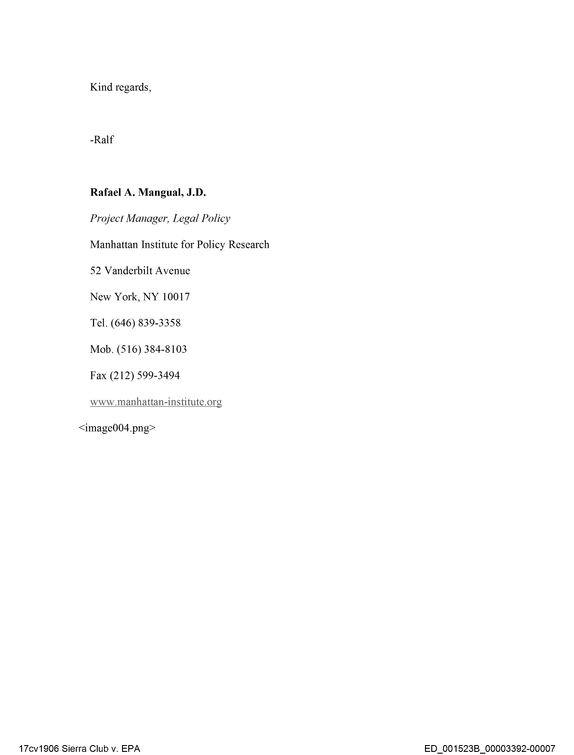 Kind regards,

-Ralf

Rafael A. Mangual, J.D.

Project Manager, Legal Policy

Manhattan Institute for Policy Research

52 Vanderbilt Avenue

New York, NY 10017

Tel. (646) 839-3358

Mob. (516) 384-8103

Fax (212) 599-3494

www.manhattan-institute.org

<image004.png>

17cv1906 Sierra Club v. EPA

ED_001523B_00003392-00007